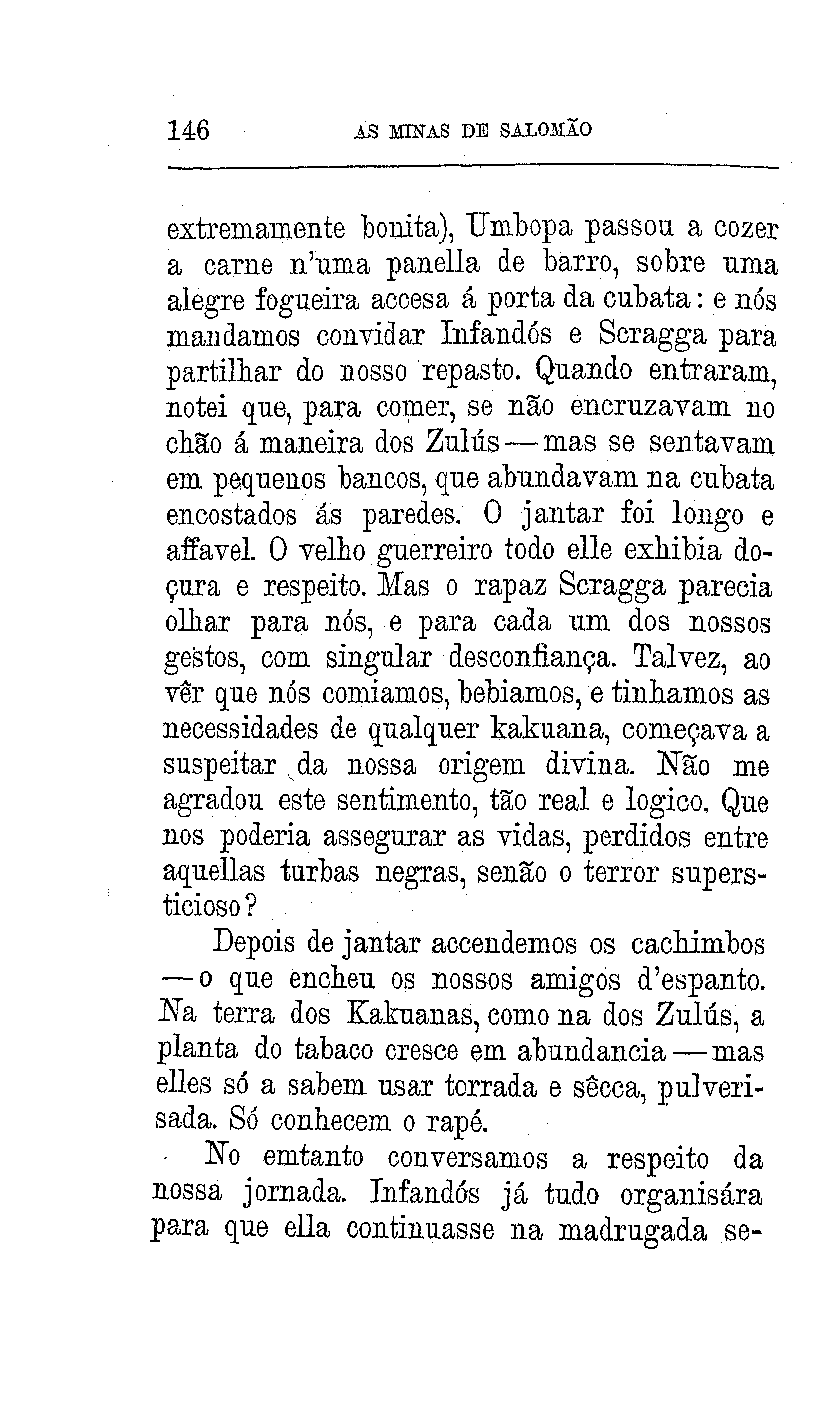 146 AS MINAS DE SALOMÃO

extremamente bonita), Umbopa passou a cozer a carne n'uma panella de barro, sobre uma alegre fogueira accesa á porta da cubata: e nós mandamos convidar Infandós e Scragga para partilhar do nosso repasto. Quando entraram, notei que, para comer, se não encruzavam no chão á maneira dos Zulús — mas se sentavam em pequenos bancos, que abundavam na cubata encostados ás paredes. O jantar foi longo e affavel. O velho guerreiro todo elle exhibia doçura e respeito. Mas o rapaz Scragga parecia olhar para nós, e para cada um dos nossos gestos, com singular desconfiança. Talvez, ao vêr que nós comiamos, bebiamos, e tinhamos as necessidades de qualquer kakuana, começava a suspeitar da nossa origem divina. Não me agradou este sentimento, tão real e logico. Que nos poderia assegurar as vidas, perdidos entre aquellas turbas negras, senão o terror supersticioso?

Depois de jantar accendemos os cachimbos — o que encheu os nossos amigos d'espanto. Na terra dos Kakuanas, como na dos Zulús, a planta do tabaco cresce em abundancia — mas elles só a sabem usar torrada e sêcca, pulverisada. Só conhecem o rapé.

No emtanto conversamos a respeito da nossa jornada. Infandós já tudo organisára para que ella continuasse na madrugada se-